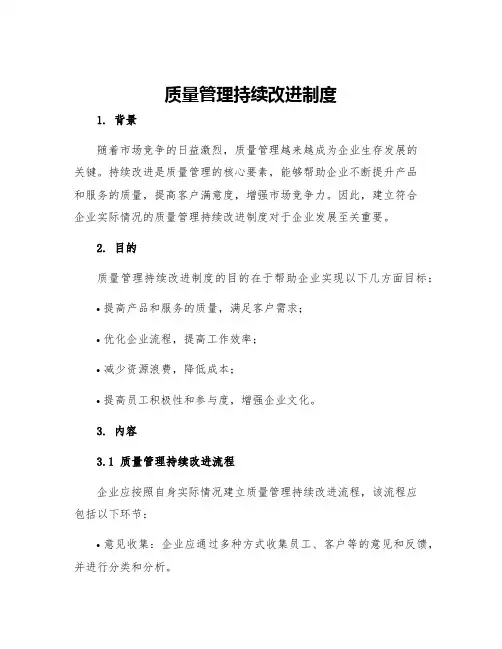 质量管理持续改进制度

1. 背景

随着市场竞争的日益激烈，质量管理越来越成为企业生存发展的关键。持续改进是质量管理的核心要素，能够帮助企业不断提升产品和服务的质量，提高客户满意度，增强市场竞争力。因此，建立符合企业实际情况的质量管理持续改进制度对于企业发展至关重要。

2. 目的

质量管理持续改进制度的目的在于帮助企业实现以下几方面目标：

• 提高产品和服务的质量，满足客户需求；

• 优化企业流程，提高工作效率；

• 减少资源浪费，降低成本；

• 提高员工积极性和参与度，增强企业文化。

3. 内容

3.1 质量管理持续改进流程

企业应按照自身实际情况建立质量管理持续改进流程，该流程应包括以下环节：

• 意见收集：企业应通过多种方式收集员工、客户等的意见和反馈，并进行分类和分析。